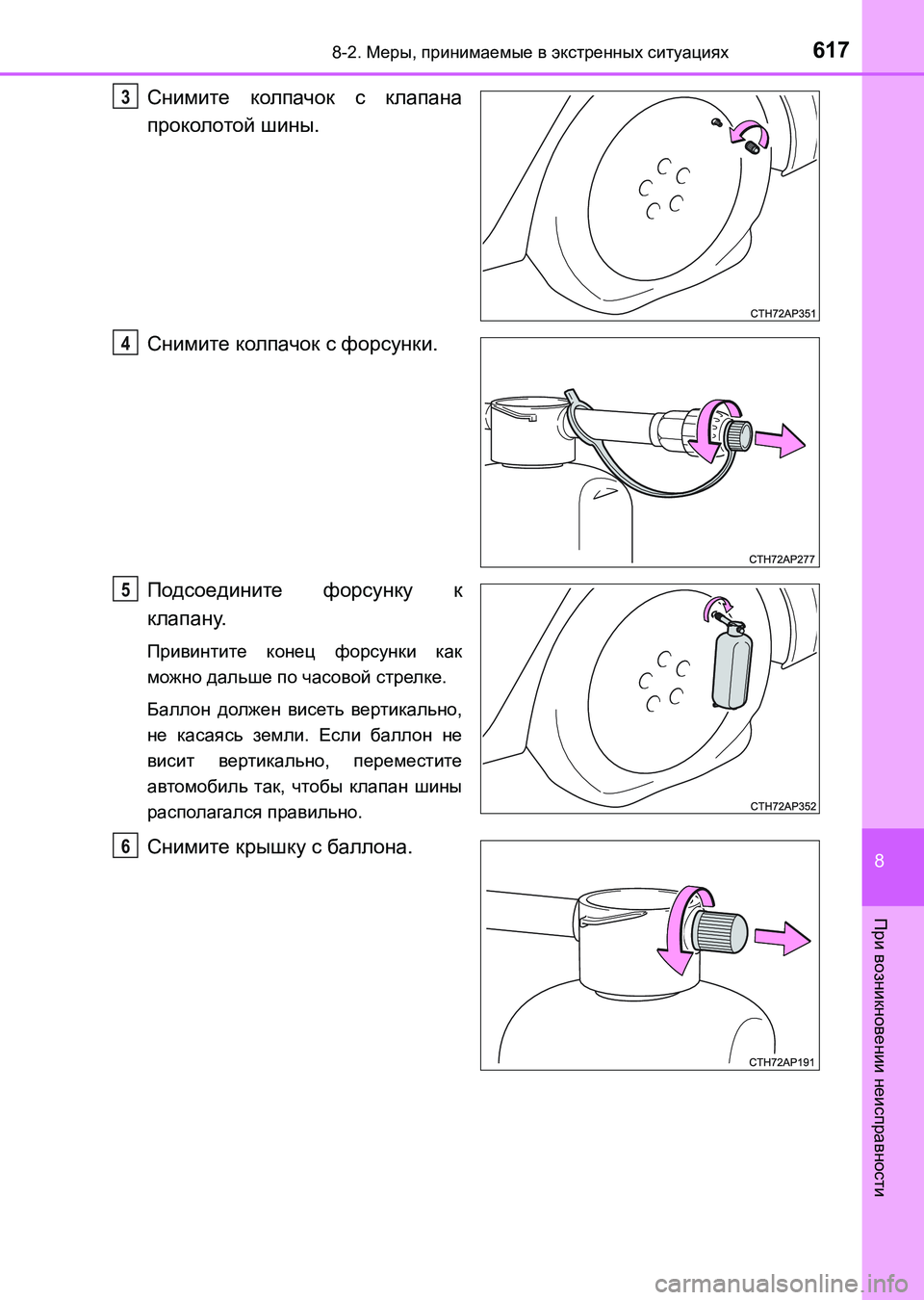 8-2. Меры, принимаемые в экстренных ситуациях 617

3 Снимите колпачок с клапана проколотой шины.

CTH72AP351

4 Снимите колпачок с форсунки.

CTH72AP277

5 Подсоедините форсунку к клапану.

Привинтите конец форсунки как можно дальше по часовой стрелке.

Баллон должен висеть вертикально, не касаясь земли. Если баллон не висит вертикально, переместите автомобиль так, чтобы клапан шины располагался правильно.

CTH72AP352

6 Снимите крышку с баллона.

CTH72AP191

8

При возникновении неисправности

carmanualsonline.info